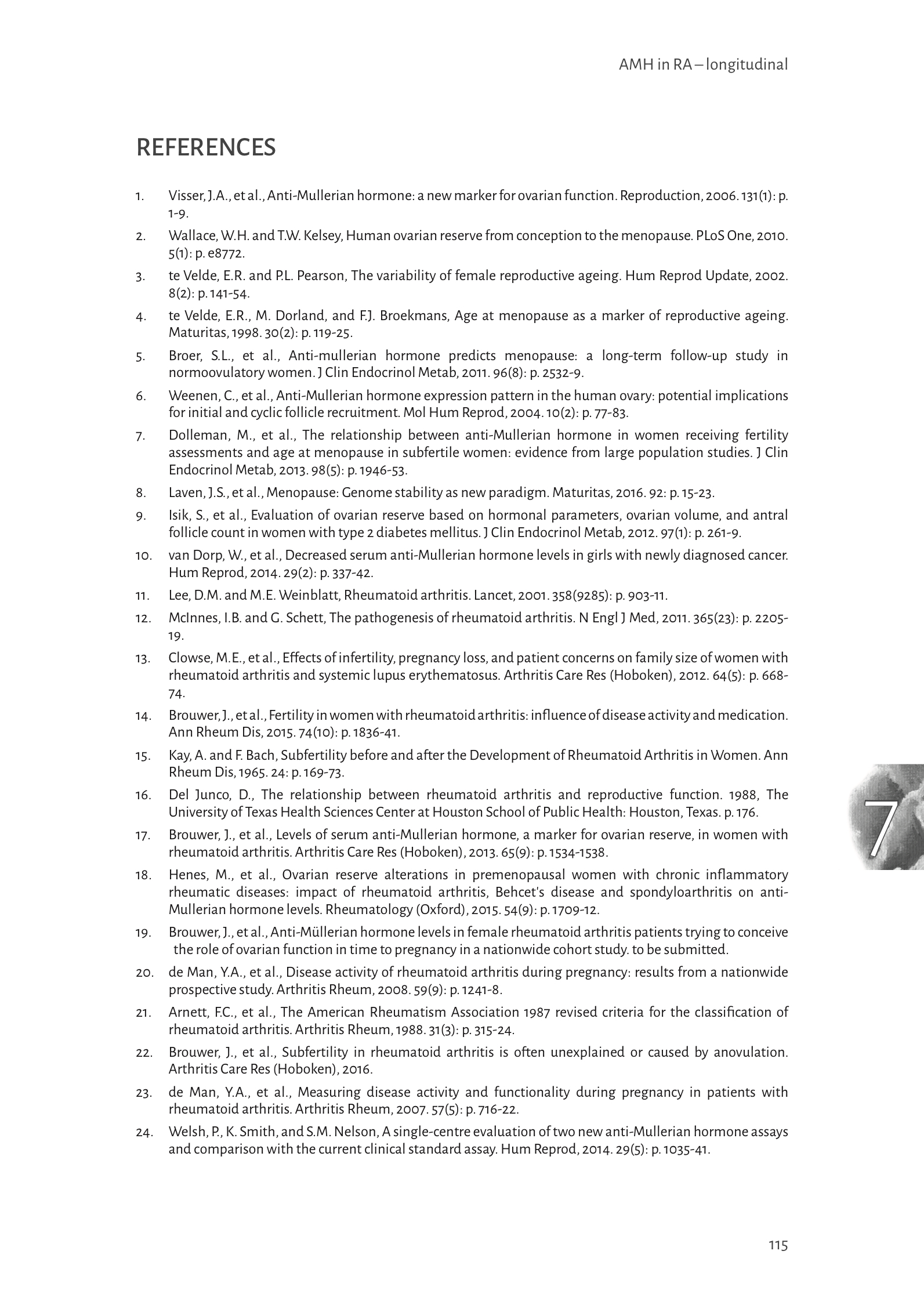 AMH in RA – longitudinal

REFERENCES

1. Visser, J.A., et al., Anti-Mullerian hormone: a new marker for ovarian function. Reproduction, 2006. 131(1): p. 1-9.
2. Wallace, W.H. and T.W. Kelsey, Human ovarian reserve from conception to the menopause. PLoS One, 2010. 5(1): p. e8772.
3. te Velde, E.R. and P.L. Pearson, The variability of female reproductive ageing. Hum Reprod Update, 2002. 8(2): p. 141-54.
4. te Velde, E.R., M. Dorland, and F.J. Broekmans, Age at menopause as a marker of reproductive ageing. Maturitas, 1998. 30(2): p. 119-25.
5. Broer, S.L., et al., Anti-mullerian hormone predicts menopause: a long-term follow-up study in normoovulatory women. J Clin Endocrinol Metab, 2011. 96(8): p. 2532-9.
6. Weenen, C., et al., Anti-Mullerian hormone expression pattern in the human ovary: potential implications for initial and cyclic follicle recruitment. Mol Hum Reprod, 2004. 10(2): p. 77-83.
7. Dolleman, M., et al., The relationship between anti-Mullerian hormone in women receiving fertility assessments and age at menopause in subfertile women: evidence from large population studies. J Clin Endocrinol Metab, 2013. 98(5): p. 1946-53.
8. Laven, J.S., et al., Menopause: Genome stability as new paradigm. Maturitas, 2016. 92: p. 15-23.
9. Isik, S., et al., Evaluation of ovarian reserve based on hormonal parameters, ovarian volume, and antral follicle count in women with type 2 diabetes mellitus. J Clin Endocrinol Metab, 2012. 97(1): p. 261-9.
10. van Dorp, W., et al., Decreased serum anti-Mullerian hormone levels in girls with newly diagnosed cancer. Hum Reprod, 2014. 29(2): p. 337-42.
11. Lee, D.M. and M.E. Weinblatt, Rheumatoid arthritis. Lancet, 2001. 358(9285): p. 903-11.
12. McInnes, I.B. and G. Schett, The pathogenesis of rheumatoid arthritis. N Engl J Med, 2011. 365(23): p. 2205-19.
13. Clowse, M.E., et al., Effects of infertility, pregnancy loss, and patient concerns on family size of women with rheumatoid arthritis and systemic lupus erythematosus. Arthritis Care Res (Hoboken), 2012. 64(5): p. 668-74.
14. Brouwer, J., et al., Fertility in women with rheumatoid arthritis: influence of disease activity and medication. Ann Rheum Dis, 2015. 74(10): p. 1836-41.
15. Kay, A. and F. Bach, Subfertility before and after the Development of Rheumatoid Arthritis in Women. Ann Rheum Dis, 1965. 24: p. 169-73.
16. Del Junco, D., The relationship between rheumatoid arthritis and reproductive function. 1988, The University of Texas Health Sciences Center at Houston School of Public Health: Houston, Texas. p. 176.
17. Brouwer, J., et al., Levels of serum anti-Mullerian hormone, a marker for ovarian reserve, in women with rheumatoid arthritis. Arthritis Care Res (Hoboken), 2013. 65(9): p. 1534-1538.
18. Henes, M., et al., Ovarian reserve alterations in premenopausal women with chronic inflammatory rheumatic diseases: impact of rheumatoid arthritis, Behcet's disease and spondyloarthritis on anti-Mullerian hormone levels. Rheumatology (Oxford), 2015. 54(9): p. 1709-12.
19. Brouwer, J., et al., Anti-Müllerian hormone levels in female rheumatoid arthritis patients trying to conceive the role of ovarian function in time to pregnancy in a nationwide cohort study. to be submitted.
20. de Man, Y.A., et al., Disease activity of rheumatoid arthritis during pregnancy: results from a nationwide prospective study. Arthritis Rheum, 2008. 59(9): p. 1241-8.
21. Arnett, F.C., et al., The American Rheumatism Association 1987 revised criteria for the classification of rheumatoid arthritis. Arthritis Rheum, 1988. 31(3): p. 315-24.
22. Brouwer, J., et al., Subfertility in rheumatoid arthritis is often unexplained or caused by anovulation. Arthritis Care Res (Hoboken), 2016.
23. de Man, Y.A., et al., Measuring disease activity and functionality during pregnancy in patients with rheumatoid arthritis. Arthritis Rheum, 2007. 57(5): p. 716-22.
24. Welsh, P., K. Smith, and S.M. Nelson, A single-centre evaluation of two new anti-Mullerian hormone assays and comparison with the current clinical standard assay. Hum Reprod, 2014. 29(5): p. 1035-41.

7

115